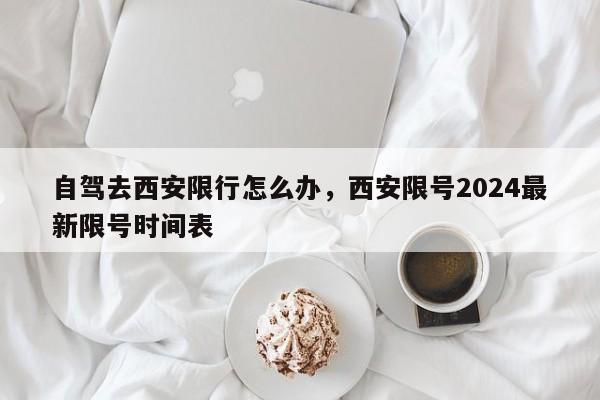 自驾去西安限行怎么办，西安限号2024最新限号时间表